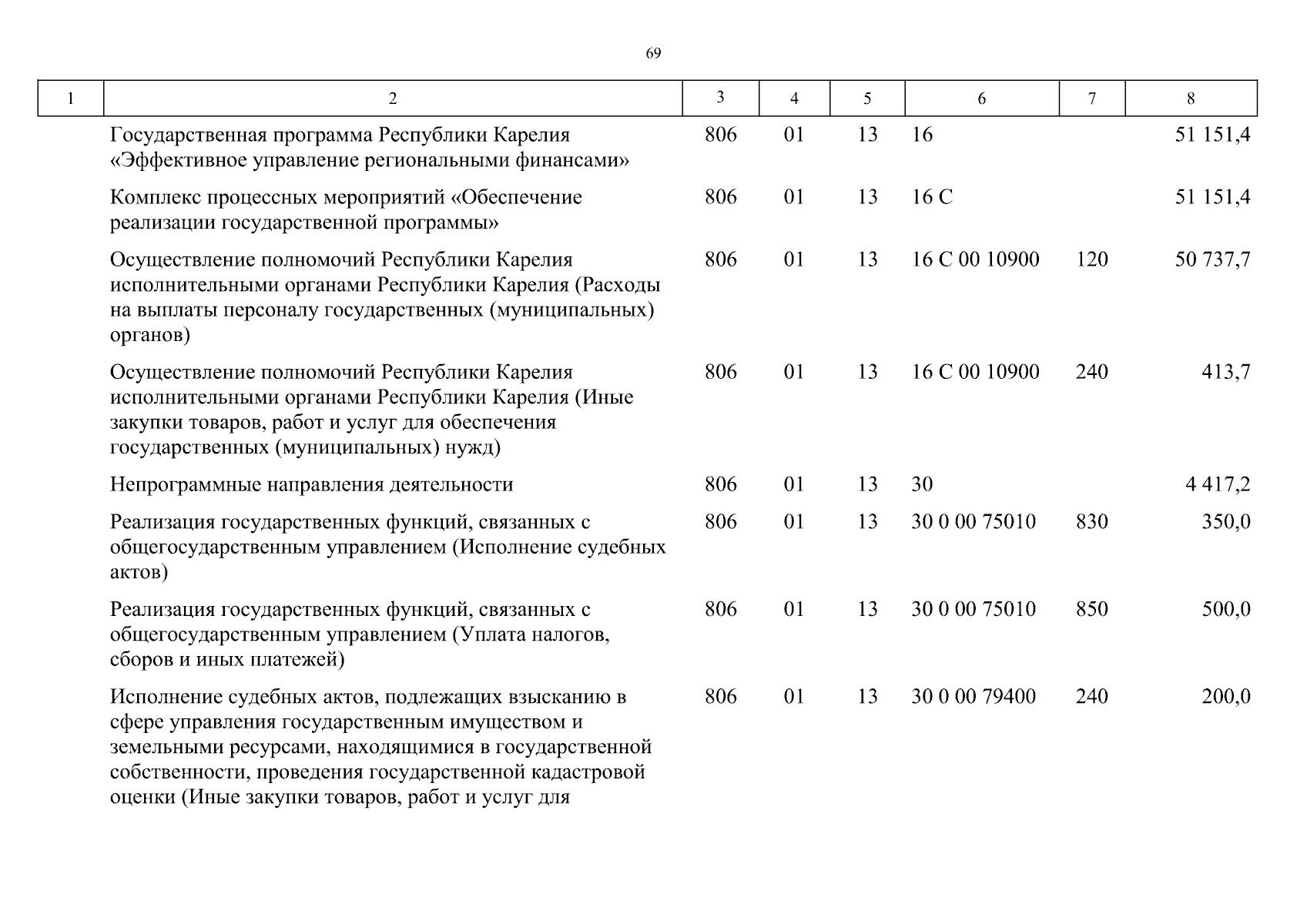 69

| 1 | 2 | 3 | 4 | 5 | 6 | 7 | 8 |
|---|---|---|---|---|---|---|---|
| | Государственная программа Республики Карелия «Эффективное управление региональными финансами» | 806 | 01 | 13 | 16 | | 51 151,4 |
| | Комплекс процессных мероприятий «Обеспечение реализации государственной программы» | 806 | 01 | 13 | 16 С | | 51 151,4 |
| | Осуществление полномочий Республики Карелия исполнительными органами Республики Карелия (Расходы на выплаты персоналу государственных (муниципальных) органов) | 806 | 01 | 13 | 16 С 00 10900 | 120 | 50 737,7 |
| | Осуществление полномочий Республики Карелия исполнительными органами Республики Карелия (Иные закупки товаров, работ и услуг для обеспечения государственных (муниципальных) нужд) | 806 | 01 | 13 | 16 С 00 10900 | 240 | 413,7 |
| | Непрограммные направления деятельности | 806 | 01 | 13 | 30 | | 4 417,2 |
| | Реализация государственных функций, связанных с общегосударственным управлением (Исполнение судебных актов) | 806 | 01 | 13 | 30 0 00 75010 | 830 | 350,0 |
| | Реализация государственных функций, связанных с общегосударственным управлением (Уплата налогов, сборов и иных платежей) | 806 | 01 | 13 | 30 0 00 75010 | 850 | 500,0 |
| | Исполнение судебных актов, подлежащих взысканию в сфере управления государственным имуществом и земельными ресурсами, находящимися в государственной собственности, проведения государственной кадастровой оценки (Иные закупки товаров, работ и услуг для | 806 | 01 | 13 | 30 0 00 79400 | 240 | 200,0 |